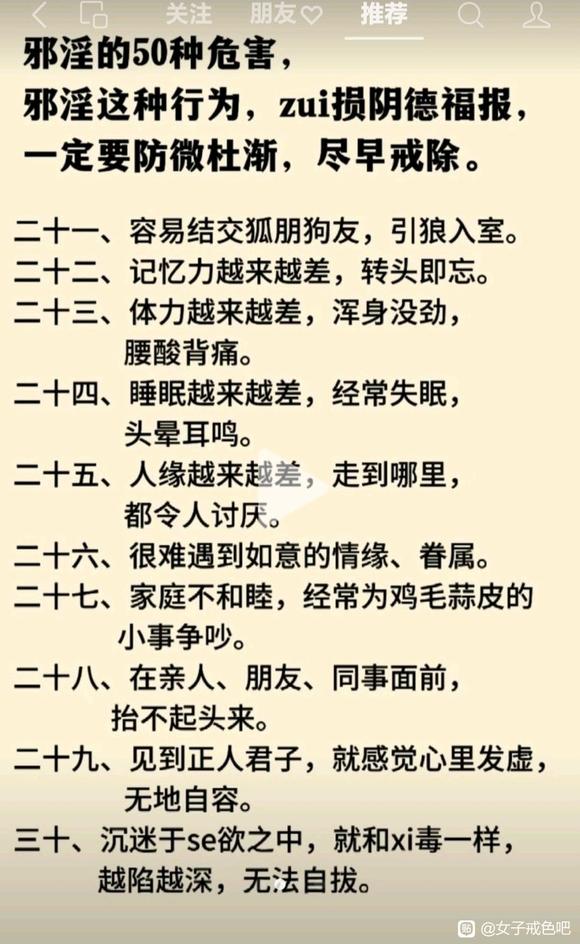 关注 朋友 推荐

邪淫的50种危害，
邪淫这种行为，zui损阴德福报，
一定要防微杜渐，尽早戒除。

二十一、容易结交狐朋狗友，引狼入室。
二十二、记忆力越来越差，转头即忘。
二十三、体力越来越差，浑身没劲，腰酸背痛。
二十四、睡眠越来越差，经常失眠，头晕耳鸣。
二十五、人缘越来越差，走到哪里，都令人讨厌。
二十六、很难遇到如意的情缘、眷属。
二十七、家庭不和睦，经常为鸡毛蒜皮的小事争吵。
二十八、在亲人、朋友、同事面前，抬不起头来。
二十九、见到正人君子，就感觉心里发虚，无地自容。
三十、沉迷于se欲之中，就和xi毒一样，越陷越深，无法自拔。

@女子戒色吧